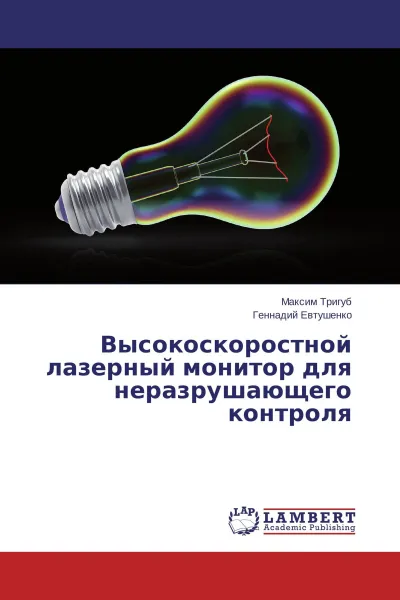 Максим Тригуб
Геннадий Евтушенко

Высокоскоростной лазерный монитор для неразрушающего контроля

LAP
LAMBERT
Academic Publishing